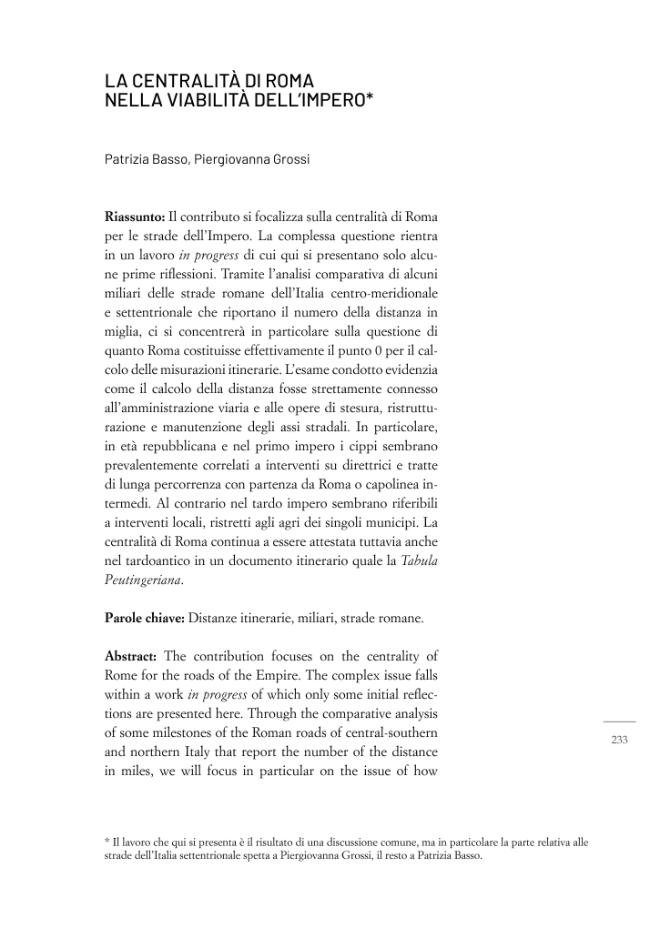 LA CENTRALITÀ DI ROMA
NELLA VIABILITÀ DELL'IMPERO*

Patrizia Basso, Piergiovanna Grossi

Riassunto: Il contributo si focalizza sulla centralità di Roma per le strade dell'Impero. La complessa questione rientra in un lavoro in progress di cui qui si presentano solo alcune prime riflessioni. Tramite l'analisi comparativa di alcuni miliari delle strade romane dell'Italia centro-meridionale e settentrionale che riportano il numero della distanza in miglia, ci si concentrerà in particolare sulla questione di quanto Roma costituisse effettivamente il punto 0 per il calcolo delle misurazioni itinerarie. L'esame condotto evidenzia come il calcolo della distanza fosse strettamente connesso all'amministrazione viaria e alle opere di stesura, ristrutturazione e manutenzione degli assi stradali. In particolare, in età repubblicana e nel primo impero i cippi sembrano prevalentemente correlati a interventi su direttrici e tratte di lunga percorrenza con partenza da Roma o capolinea intermedi. Al contrario nel tardo impero sembrano riferibili a interventi locali, ristretti agli agri dei singoli municipi. La centralità di Roma continua a essere attestata tuttavia anche nel tardoantico in un documento itinerario quale la Tabula Peutingeriana.

Parole chiave: Distanze itinerarie, miliari, strade romane.

Abstract: The contribution focuses on the centrality of Rome for the roads of the Empire. The complex issue falls within a work in progress of which only some initial reflections are presented here. Through the comparative analysis of some milestones of the Roman roads of central-southern and northern Italy that report the number of the distance in miles, we will focus in particular on the issue of how

233

* Il lavoro che qui si presenta è il risultato di una discussione comune, ma in particolare la parte relativa alle strade dell'Italia settentrionale spetta a Piergiovanna Grossi, il resto a Patrizia Basso.